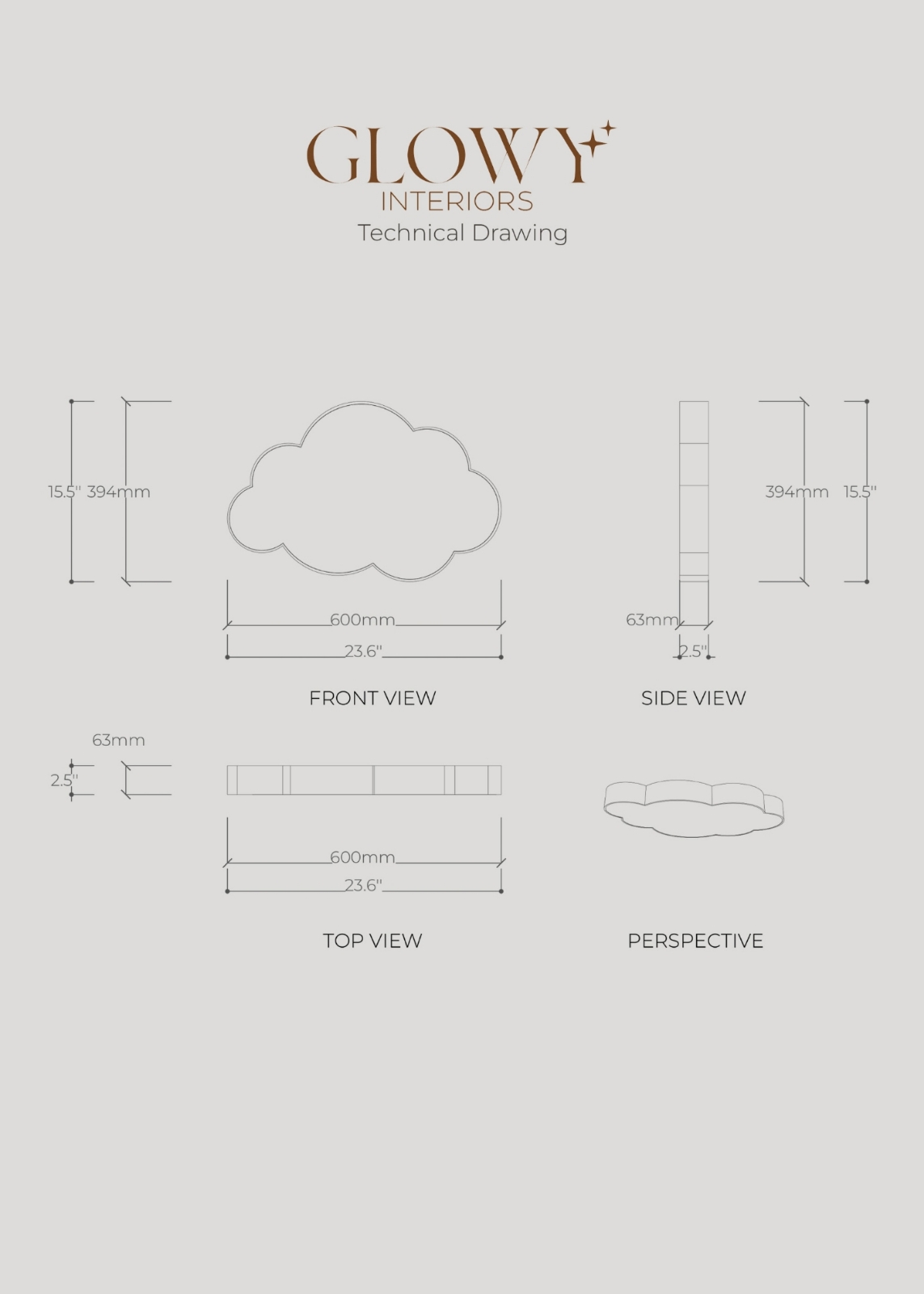 GLOWY
INTERIORS
Technical Drawing

15.5'' 394mm

600mm
23.6''

FRONT VIEW

394mm 15.5''

63mm
2.5''

SIDE VIEW

63mm
2.5''

600mm
23.6''

TOP VIEW

PERSPECTIVE